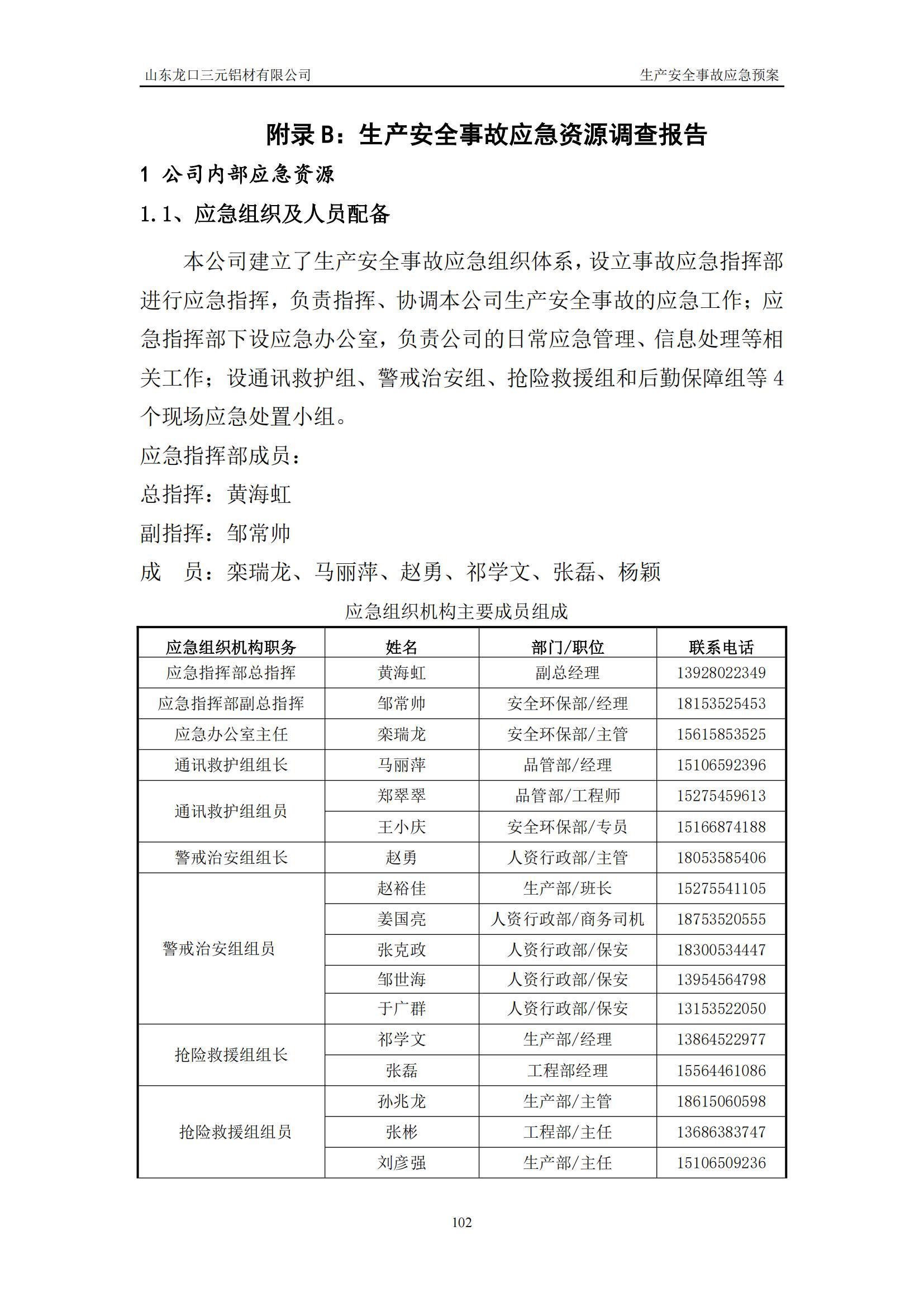 山东龙口三元铝材有限公司　生产安全事故应急预案

附录 B：生产安全事故应急资源调查报告

1 公司内部应急资源

1.1、应急组织及人员配备

本公司建立了生产安全事故应急组织体系，设立事故应急指挥部进行应急指挥，负责指挥、协调本公司生产安全事故的应急工作；应急指挥部下设应急办公室，负责公司的日常应急管理、信息处理等相关工作；设通讯救护组、警戒治安组、抢险救援组和后勤保障组等 4 个现场应急处置小组。

应急指挥部成员：

总指挥：黄海虹

副指挥：邹常帅

成　员：栾瑞龙、马丽萍、赵勇、祁学文、张磊、杨颖

应急组织机构主要成员组成

| 应急组织机构职务 | 姓名 | 部门/职位 | 联系电话 |
|---|---|---|---|
| 应急指挥部总指挥 | 黄海虹 | 副总经理 | 13928022349 |
| 应急指挥部副总指挥 | 邹常帅 | 安全环保部/经理 | 18153525453 |
| 应急办公室主任 | 栾瑞龙 | 安全环保部/主管 | 15615853525 |
| 通讯救护组组长 | 马丽萍 | 品管部/经理 | 15106592396 |
| 通讯救护组组员 | 郑翠翠 | 品管部/工程师 | 15275459613 |
| | 王小庆 | 安全环保部/专员 | 15166874188 |
| 警戒治安组组长 | 赵勇 | 人资行政部/主管 | 18053585406 |
| 警戒治安组组员 | 赵裕佳 | 生产部/班长 | 15275541105 |
| | 姜国亮 | 人资行政部/商务司机 | 18753520555 |
| | 张克政 | 人资行政部/保安 | 18300534447 |
| | 邹世海 | 人资行政部/保安 | 13954564798 |
| | 于广群 | 人资行政部/保安 | 13153522050 |
| 抢险救援组组长 | 祁学文 | 生产部/经理 | 13864522977 |
| | 张磊 | 工程部经理 | 15564461086 |
| 抢险救援组组员 | 孙兆龙 | 生产部/主管 | 18615060598 |
| | 张彬 | 工程部/主任 | 13686383747 |
| | 刘彦强 | 生产部/主任 | 15106509236 |

102